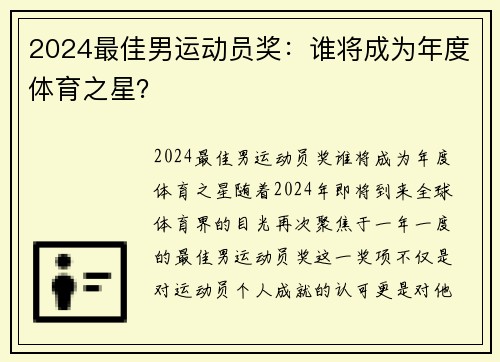 2024最佳男运动员奖：谁将成为年度体育之星?

2024最佳男运动员奖谁将成为年度体育之星随着2024年即将到来全球体育界的目光再次聚焦于一年一度的最佳男运动员奖这一奖项不仅是对运动员个人成就的认可更是对他